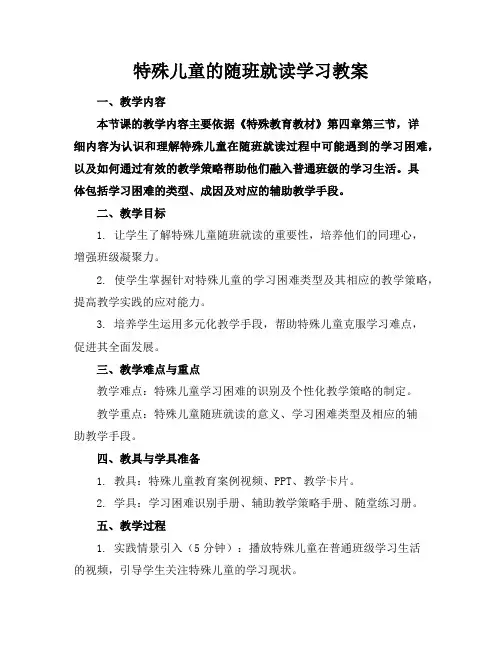 特殊儿童的随班就读学习教案

一、教学内容

本节课的教学内容主要依据《特殊教育教材》第四章第三节，详细内容为认识和理解特殊儿童在随班就读过程中可能遇到的学习困难，以及如何通过有效的教学策略帮助他们融入普通班级的学习生活。具体包括学习困难的类型、成因及对应的辅助教学手段。

二、教学目标

1. 让学生了解特殊儿童随班就读的重要性，培养他们的同理心，增强班级凝聚力。

2. 使学生掌握针对特殊儿童的学习困难类型及其相应的教学策略，提高教学实践的应对能力。

3. 培养学生运用多元化教学手段，帮助特殊儿童克服学习难点，促进其全面发展。

三、教学难点与重点

教学难点：特殊儿童学习困难的识别及个性化教学策略的制定。

教学重点：特殊儿童随班就读的意义、学习困难类型及相应的辅助教学手段。

四、教具与学具准备

1. 教具：特殊儿童教育案例视频、PPT、教学卡片。

2. 学具：学习困难识别手册、辅助教学策略手册、随堂练习册。

五、教学过程

1. 实践情景引入（5分钟）：播放特殊儿童在普通班级学习生活的视频，引导学生关注特殊儿童的学习现状。